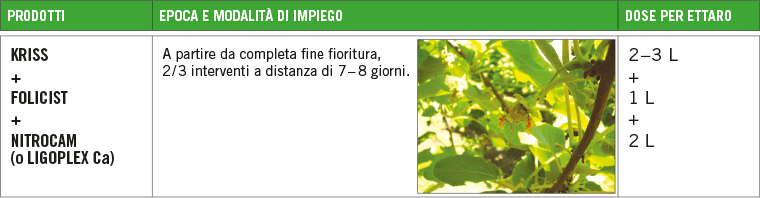 | PRODOTTI | EPOCA E MODALITÀ DI IMPIEGO | DOSE PER ETTARO |
|---|---|---|
| KRISS + FOLICIST + NITROCAM (o LIGOPLEX Ca) | A partire da completa fine fioritura, 2/3 interventi a distanza di 7–8 giorni. | 2–3 L + 1 L + 2 L |